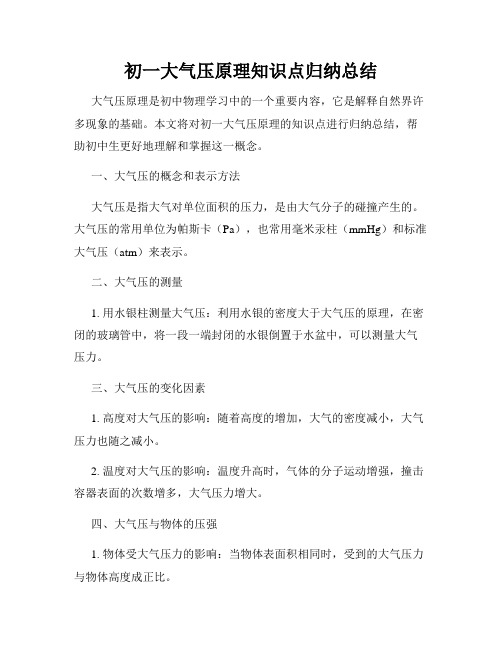 初一大气压原理知识点归纳总结

大气压原理是初中物理学习中的一个重要内容，它是解释自然界许多现象的基础。本文将对初一大气压原理的知识点进行归纳总结，帮助初中生更好地理解和掌握这一概念。

一、大气压的概念和表示方法

大气压是指大气对单位面积的压力，是由大气分子的碰撞产生的。大气压的常用单位为帕斯卡（Pa），也常用毫米汞柱（mmHg）和标准大气压（atm）来表示。

二、大气压的测量

1. 用水银柱测量大气压：利用水银的密度大于大气压的原理，在密闭的玻璃管中，将一段一端封闭的水银倒置于水盆中，可以测量大气压力。

三、大气压的变化因素

1. 高度对大气压的影响：随着高度的增加，大气的密度减小，大气压力也随之减小。

2. 温度对大气压的影响：温度升高时，气体的分子运动增强，撞击容器表面的次数增多，大气压力增大。

四、大气压与物体的压强

1. 物体受大气压力的影响：当物体表面积相同时，受到的大气压力与物体高度成正比。